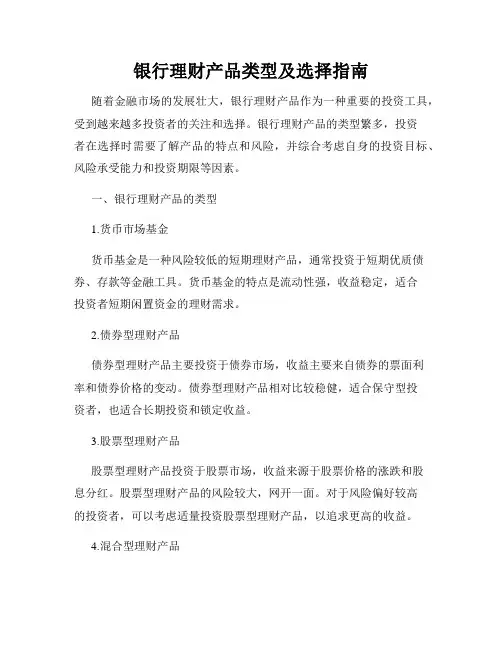 银行理财产品类型及选择指南

随着金融市场的发展壮大，银行理财产品作为一种重要的投资工具，受到越来越多投资者的关注和选择。银行理财产品的类型繁多，投资者在选择时需要了解产品的特点和风险，并综合考虑自身的投资目标、风险承受能力和投资期限等因素。

一、银行理财产品的类型

1.货币市场基金

货币基金是一种风险较低的短期理财产品，通常投资于短期优质债券、存款等金融工具。货币基金的特点是流动性强，收益稳定，适合投资者短期闲置资金的理财需求。

2.债券型理财产品

债券型理财产品主要投资于债券市场，收益主要来自债券的票面利率和债券价格的变动。债券型理财产品相对比较稳健，适合保守型投资者，也适合长期投资和锁定收益。

3.股票型理财产品

股票型理财产品投资于股票市场，收益来源于股票价格的涨跌和股息分红。股票型理财产品的风险较大，网开一面。对于风险偏好较高的投资者，可以考虑适量投资股票型理财产品，以追求更高的收益。

4.混合型理财产品